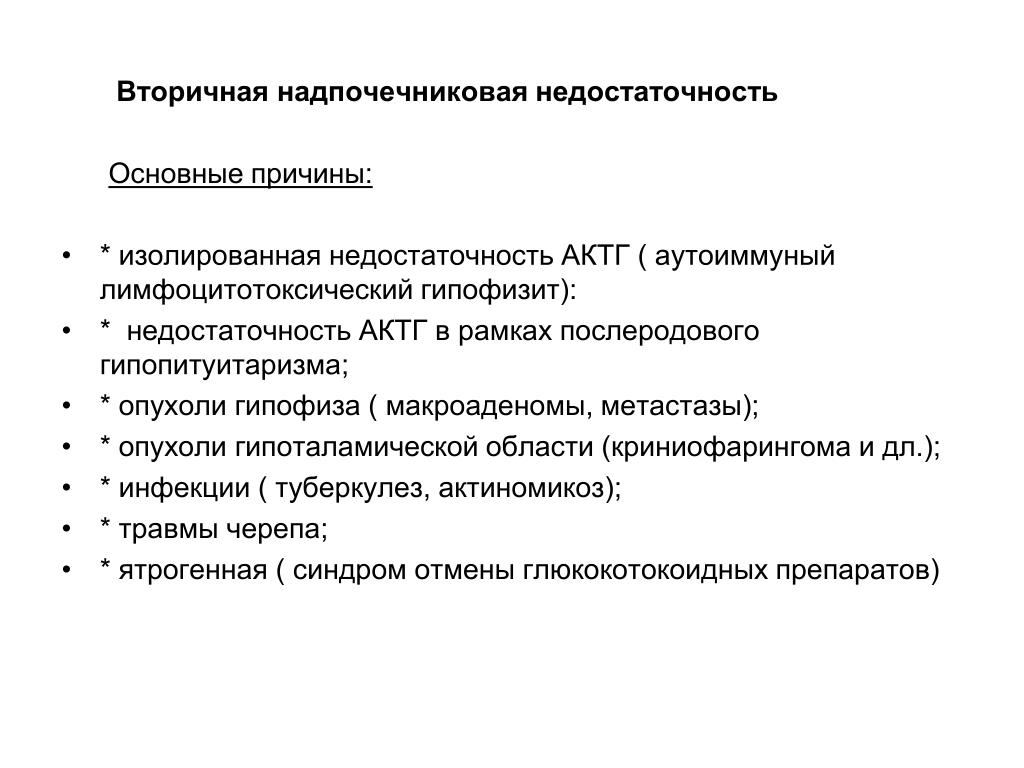 Вторичная надпочечниковая недостаточность

Основные причины:

• * изолированная недостаточность АКТГ ( аутоиммуный лимфоцитотоксический гипофизит):
• * недостаточность АКТГ в рамках послеродового гипопитуитаризма;
• * опухоли гипофиза ( макроаденомы, метастазы);
• * опухоли гипоталамической области (криниофарингома и дл.);
• * инфекции ( туберкулез, актиномикоз);
• * травмы черепа;
• * ятрогенная ( синдром отмены глюкокотокоидных препаратов)